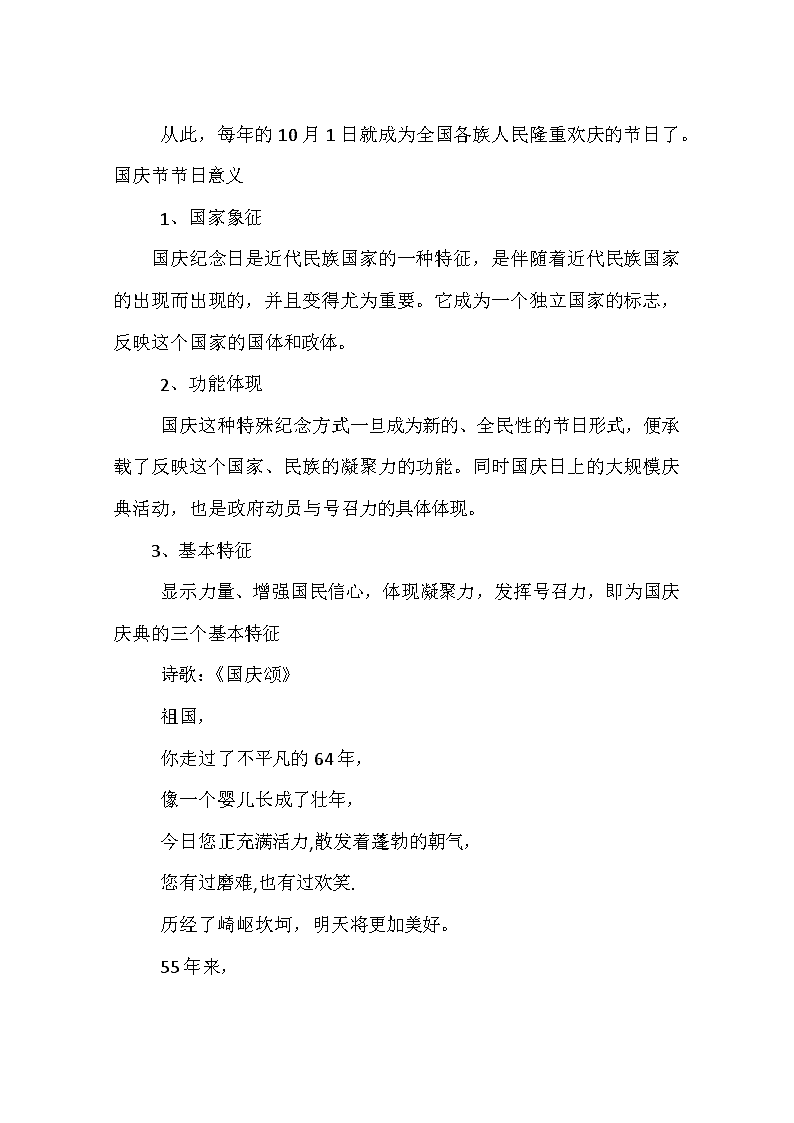 从此，每年的10月1日就成为全国各族人民隆重欢庆的节日了。

国庆节节日意义

1、国家象征

国庆纪念日是近代民族国家的一种特征，是伴随着近代民族国家的出现而出现的，并且变得尤为重要。它成为一个独立国家的标志，反映这个国家的国体和政体。

2、功能体现

国庆这种特殊纪念方式一旦成为新的、全民性的节日形式，便承载了反映这个国家、民族的凝聚力的功能。同时国庆日上的大规模庆典活动，也是政府动员与号召力的具体体现。

3、基本特征

显示力量、增强国民信心，体现凝聚力，发挥号召力，即为国庆庆典的三个基本特征

诗歌：《国庆颂》

祖国，

你走过了不平凡的64年，

像一个婴儿长成了壮年，

今日您正充满活力,散发着蓬勃的朝气，

您有过磨难,也有过欢笑.

历经了崎岖坎坷，明天将更加美好。

55年来，